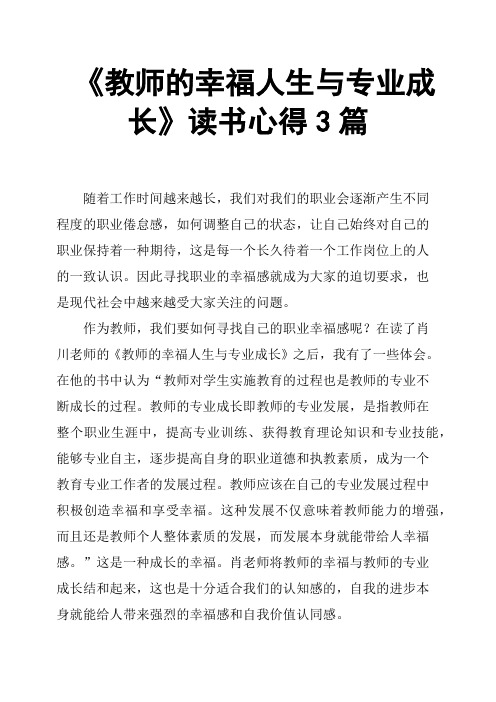 《教师的幸福人生与专业成长》读书心得 3 篇

随着工作时间越来越长，我们对我们的职业会逐渐产生不同程度的职业倦怠感，如何调整自己的状态，让自己始终对自己的职业保持着一种期待，这是每一个长久待着一个工作岗位上的人的一致认识。因此寻找职业的幸福感就成为大家的迫切要求，也是现代社会中越来越受大家关注的问题。

作为教师，我们要如何寻找自己的职业幸福感呢？在读了肖川老师的《教师的幸福人生与专业成长》之后，我有了一些体会。在他的书中认为“教师对学生实施教育的过程也是教师的专业不断成长的过程。教师的专业成长即教师的专业发展，是指教师在整个职业生涯中，提高专业训练、获得教育理论知识和专业技能，能够专业自主，逐步提高自身的职业道德和执教素质，成为一个教育专业工作者的发展过程。教师应该在自己的专业发展过程中积极创造幸福和享受幸福。这种发展不仅意味着教师能力的增强，而且还是教师个人整体素质的发展，而发展本身就能带给人幸福感。”这是一种成长的幸福。肖老师将教师的幸福与教师的专业成长结和起来，这也是十分适合我们的认知感的，自我的进步本身就能给人带来强烈的幸福感和自我价值认同感。